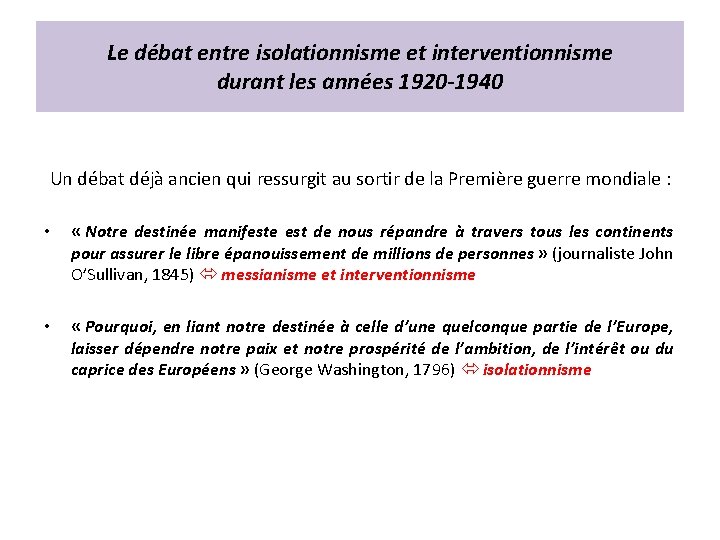 Le débat entre isolationnisme et interventionnisme durant les années 1920-1940

Un débat déjà ancien qui ressurgit au sortir de la Première guerre mondiale :

• « Notre destinée manifeste est de nous répandre à travers tous les continents pour assurer le libre épanouissement de millions de personnes » (journaliste John O'Sullivan, 1845) ⇔ messianisme et interventionnisme

• « Pourquoi, en liant notre destinée à celle d'une quelconque partie de l'Europe, laisser dépendre notre paix et notre prospérité de l'ambition, de l'intérêt ou du caprice des Européens » (George Washington, 1796) ⇔ isolationnisme